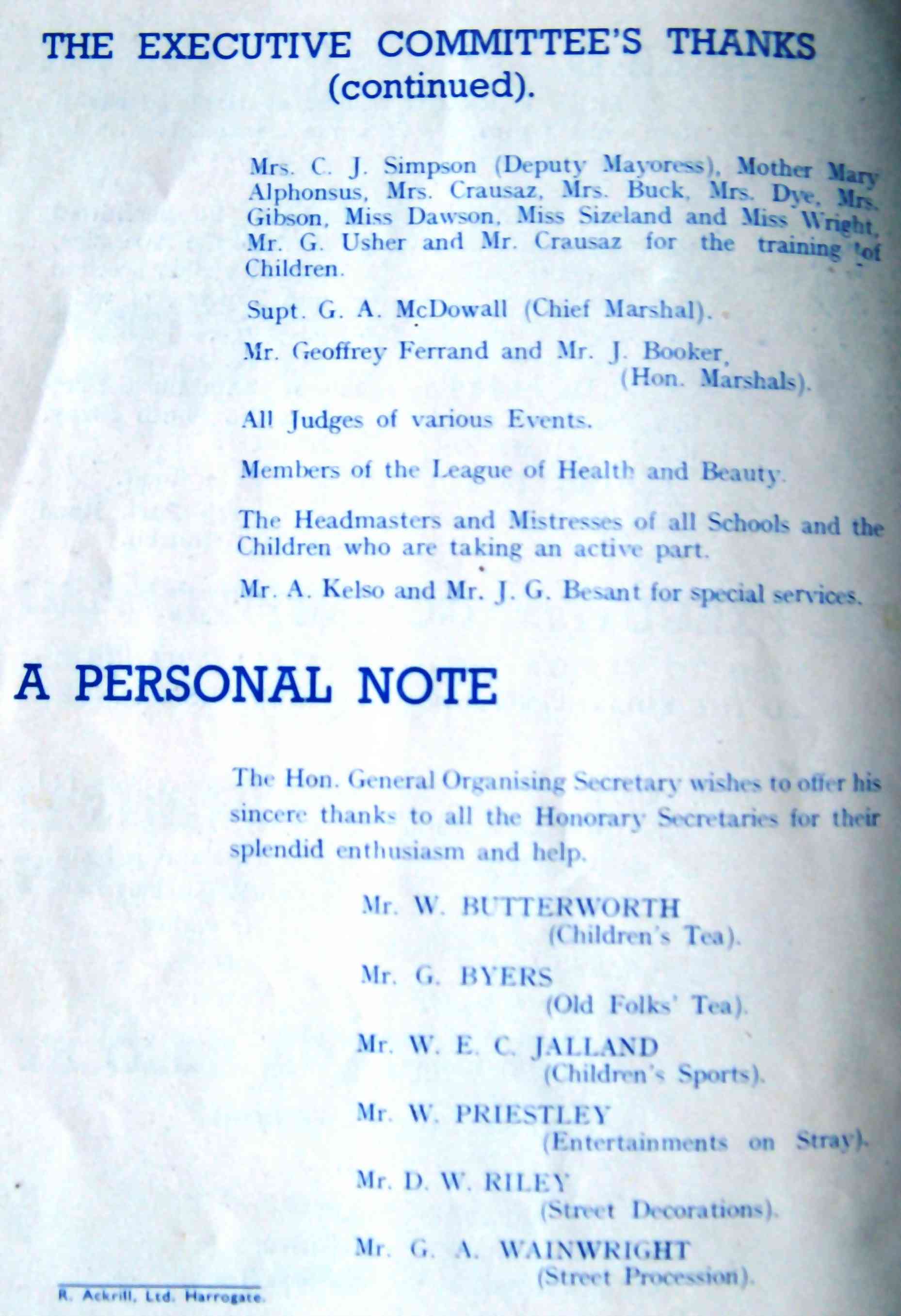 THE EXECUTIVE COMMITTEE'S THANKS (continued).

Mrs. C. J. Simpson (Deputy Mayoress), Mother Mary Alphonsus, Mrs. Crausaz, Mrs. Buck, Mrs. Dye, Mrs. Gibson, Miss Dawson, Miss Sizeland and Miss Wright, Mr. G. Usher and Mr. Crausaz for the training of Children.

Supt. G. A. McDowall (Chief Marshal).

Mr. Geoffrey Ferrand and Mr. J. Booker, (Hon. Marshals).

All Judges of various Events.

Members of the League of Health and Beauty.

The Headmasters and Mistresses of all Schools and the Children who are taking an active part.

Mr. A. Kelso and Mr. J. G. Besant for special services.

A PERSONAL NOTE

The Hon. General Organising Secretary wishes to offer his sincere thanks to all the Honorary Secretaries for their splendid enthusiasm and help.

Mr. W. BUTTERWORTH (Children's Tea).

Mr. G. BYERS (Old Folks' Tea).

Mr. W. E. C. JALLAND (Children's Sports).

Mr. W. PRIESTLEY (Entertainments on Stray).

Mr. D. W. RILEY (Street Decorations).

Mr. G. A. WAINWRIGHT (Street Procession).

R. Ackrill, Ltd. Harrogate.